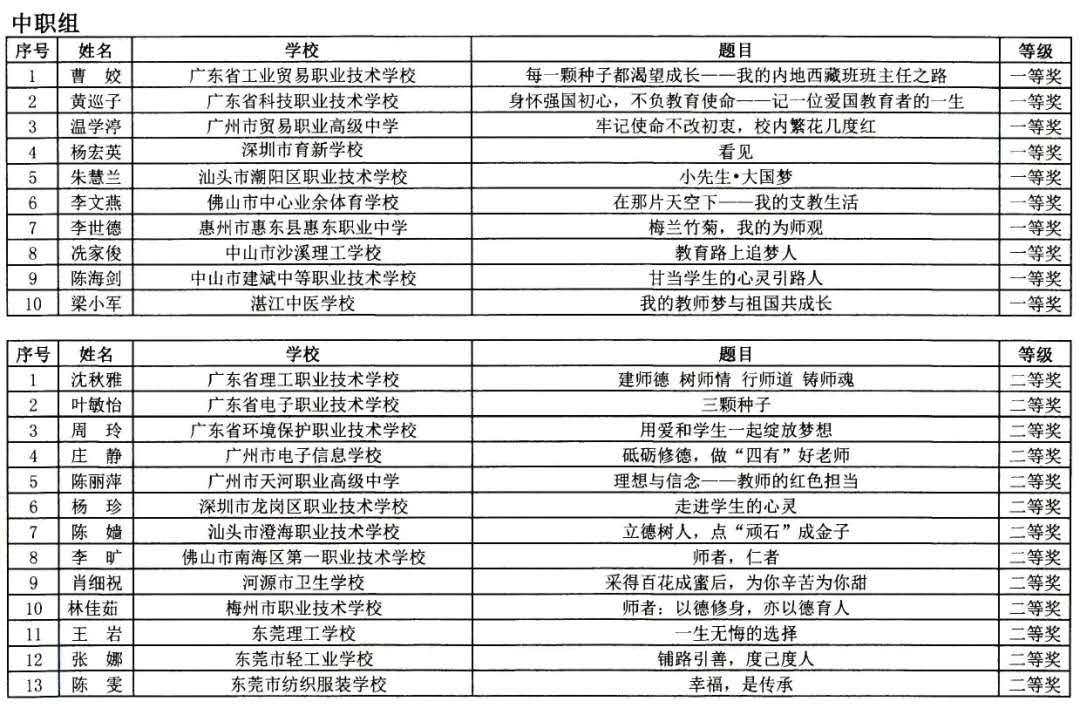 中职组

| 序号 | 姓名 | 学校 | 题目 | 等级 |
|---|---|---|---|---|
| 1 | 曹 姣 | 广东省工业贸易职业技术学校 | 每一颗种子都渴望成长——我的内地西藏班班主任之路 | 一等奖 |
| 2 | 黄巡子 | 广东省科技职业技术学校 | 身怀强国初心，不负教育使命——记一位爱国教育者的一生 | 一等奖 |
| 3 | 温学渟 | 广州市贸易职业高级中学 | 牢记使命不改初衷，校内繁花几度红 | 一等奖 |
| 4 | 杨宏英 | 深圳市育新学校 | 看见 | 一等奖 |
| 5 | 朱慧兰 | 汕头市潮阳区职业技术学校 | 小先生•大国梦 | 一等奖 |
| 6 | 李文燕 | 佛山市中心业余体育学校 | 在那片天空下——我的支教生活 | 一等奖 |
| 7 | 李世德 | 惠州市惠东县惠东职业中学 | 梅兰竹菊，我的为师观 | 一等奖 |
| 8 | 冼家俊 | 中山市沙溪理工学校 | 教育路上追梦人 | 一等奖 |
| 9 | 陈海剑 | 中山市建斌中等职业技术学校 | 甘当学生的心灵引路人 | 一等奖 |
| 10 | 梁小军 | 湛江中医学校 | 我的教师梦与祖国共成长 | 一等奖 |

| 序号 | 姓名 | 学校 | 题目 | 等级 |
|---|---|---|---|---|
| 1 | 沈秋雅 | 广东省理工职业技术学校 | 建师德 树师情 行师道 铸师魂 | 二等奖 |
| 2 | 叶敏怡 | 广东省电子职业技术学校 | 三颗种子 | 二等奖 |
| 3 | 周 玲 | 广东省环境保护职业技术学校 | 用爱和学生一起绽放梦想 | 二等奖 |
| 4 | 庄 静 | 广州市电子信息学校 | 砥砺修德，做“四有”好老师 | 二等奖 |
| 5 | 陈丽萍 | 广州市天河职业高级中学 | 理想与信念——教师的红色担当 | 二等奖 |
| 6 | 杨 珍 | 深圳市龙岗区职业技术学校 | 走进学生的心灵 | 二等奖 |
| 7 | 陈 嫱 | 汕头市澄海职业技术学校 | 立德树人，点“顽石”成金子 | 二等奖 |
| 8 | 李 旷 | 佛山市南海区第一职业技术学校 | 师者，仁者 | 二等奖 |
| 9 | 肖细祝 | 河源市卫生学校 | 采得百花成蜜后，为你辛苦为你甜 | 二等奖 |
| 10 | 林佳茹 | 梅州市职业技术学校 | 师者：以德修身，亦以德育人 | 二等奖 |
| 11 | 王 岩 | 东莞理工学校 | 一生无悔的选择 | 二等奖 |
| 12 | 张 娜 | 东莞市轻工业学校 | 铺路引善，度己度人 | 二等奖 |
| 13 | 陈 雯 | 东莞市纺织服装学校 | 幸福，是传承 | 二等奖 |